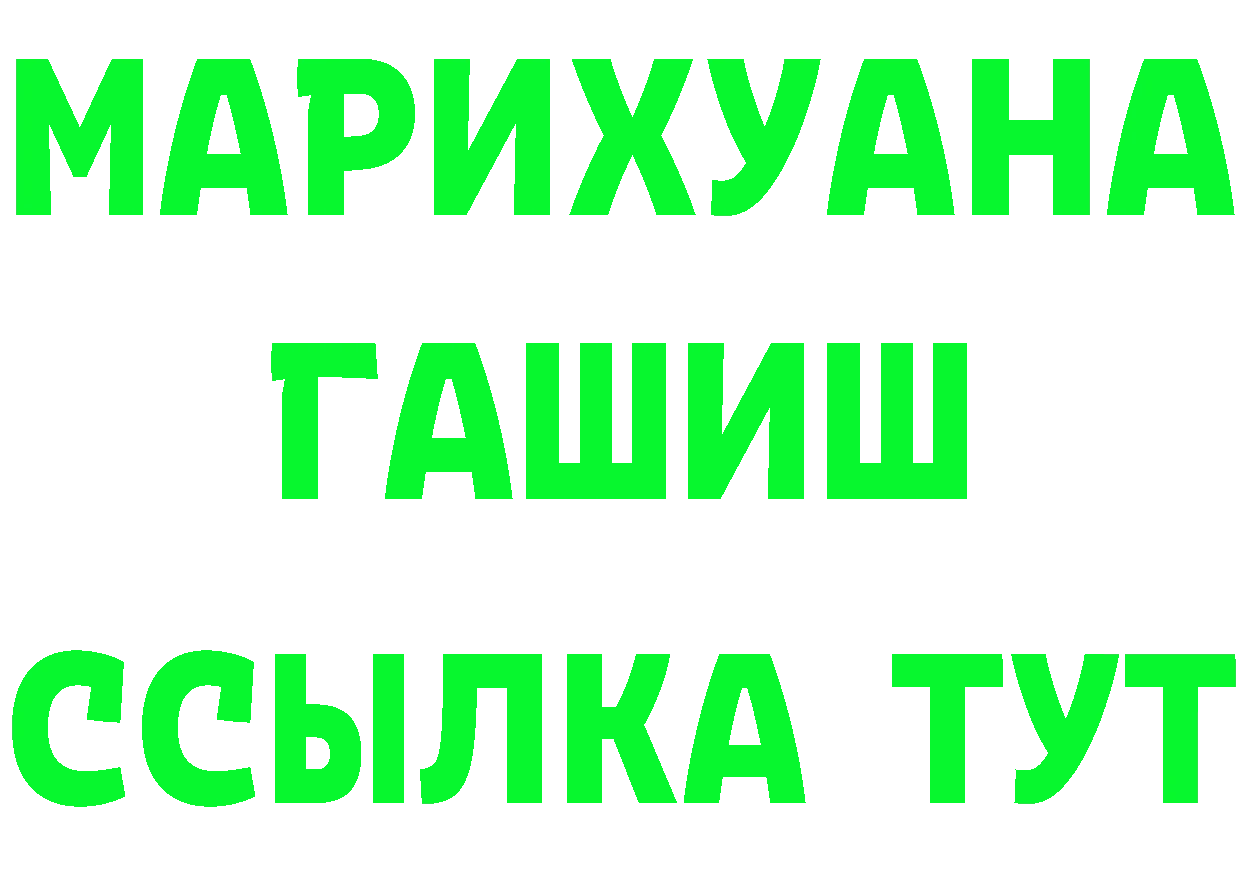 МАРИХУАНА
ГАШИШ
ССЫЛКА ТУТ